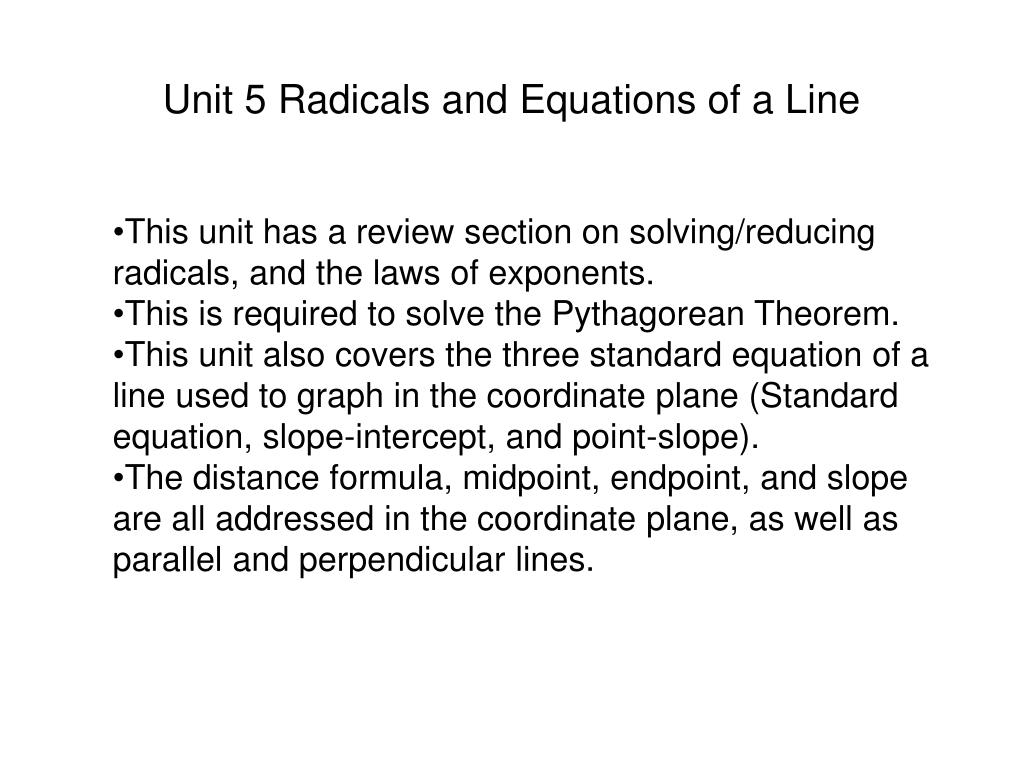 Unit 5 Radicals and Equations of a Line

•This unit has a review section on solving/reducing radicals, and the laws of exponents.
•This is required to solve the Pythagorean Theorem.
•This unit also covers the three standard equation of a line used to graph in the coordinate plane (Standard equation, slope-intercept, and point-slope).
•The distance formula, midpoint, endpoint, and slope are all addressed in the coordinate plane, as well as parallel and perpendicular lines.